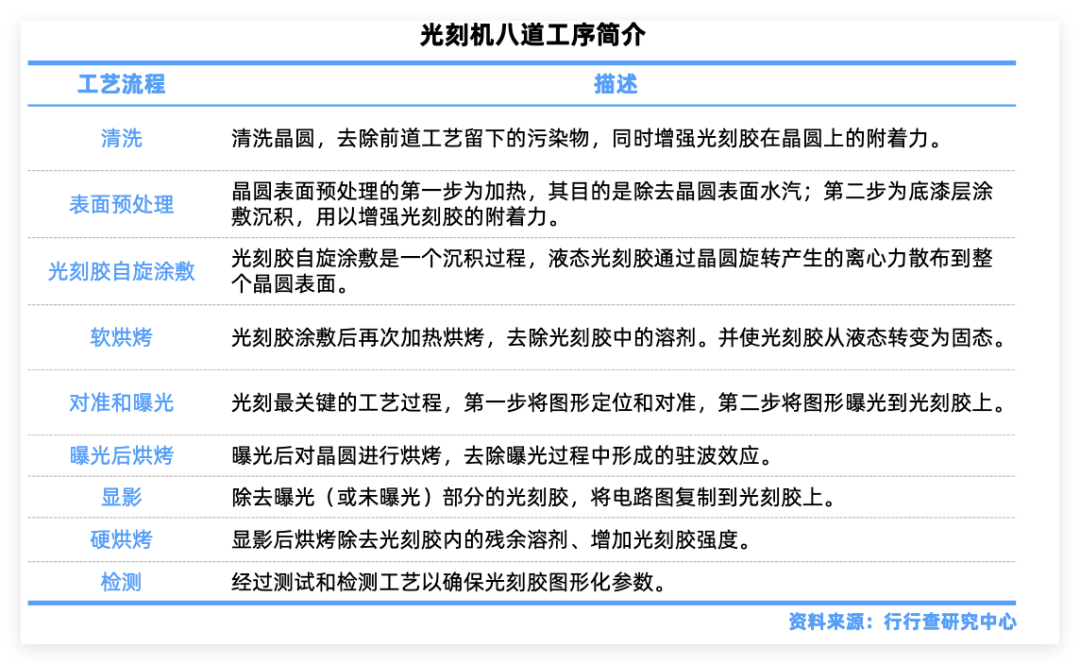 光刻机八道工序简介

| 工艺流程 | 描述 |
|---|---|
| 清洗 | 清洗晶圆，去除前道工艺留下的污染物，同时增强光刻胶在晶圆上的附着力。 |
| 表面预处理 | 晶圆表面预处理的第一步为加热，其目的是除去晶圆表面水汽；第二步为底漆层涂敷沉积，用以增强光刻胶的附着力。 |
| 光刻胶自旋涂敷 | 光刻胶自旋涂敷是一个沉积过程，液态光刻胶通过晶圆旋转产生的离心力散布到整个晶圆表面。 |
| 软烘烤 | 光刻胶涂敷后再次加热烘烤，去除光刻胶中的溶剂。并使光刻胶从液态转变为固态。 |
| 对准和曝光 | 光刻最关键的工艺过程，第一步将图形定位和对准，第二步将图形曝光到光刻胶上。 |
| 曝光后烘烤 | 曝光后对晶圆进行烘烤，去除曝光过程中形成的驻波效应。 |
| 显影 | 除去曝光（或未曝光）部分的光刻胶，将电路图复制到光刻胶上。 |
| 硬烘烤 | 显影后烘烤除去光刻胶内的残余溶剂、增加光刻胶强度。 |
| 检测 | 经过测试和检测工艺以确保光刻胶图形化参数。 |

资料来源：行行查研究中心